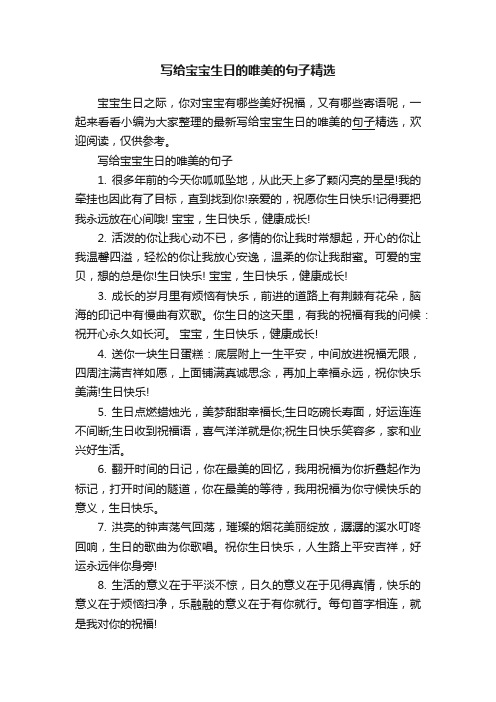 写给宝宝生日的唯美的句子精选

宝宝生日之际，你对宝宝有哪些美好祝福，又有哪些寄语呢，一起来看看小编为大家整理的最新写给宝宝生日的唯美的句子精选，欢迎阅读，仅供参考。

写给宝宝生日的唯美的句子

1. 很多年前的今天你呱呱坠地，从此天上多了颗闪亮的星星!我的牵挂也因此有了目标，直到找到你!亲爱的，祝愿你生日快乐!记得要把我永远放在心间哦! 宝宝，生日快乐，健康成长!

2. 活泼的你让我心动不已，多情的你让我时常想起，开心的你让我温馨四溢，轻松的你让我放心安逸，温柔的你让我甜蜜。可爱的宝贝，想的总是你!生日快乐! 宝宝，生日快乐，健康成长!

3. 成长的岁月里有烦恼有快乐，前进的道路上有荆棘有花朵，脑海的印记中有慢曲有欢歌。你生日的这天里，有我的祝福有我的问候：祝开心永久如长河。 宝宝，生日快乐，健康成长!

4. 送你一块生日蛋糕：底层附上一生平安，中间放进祝福无限，四周注满吉祥如愿，上面铺满真诚思念，再加上幸福永远，祝你快乐美满!生日快乐!

5. 生日点燃蜡烛光，美梦甜甜幸福长;生日吃碗长寿面，好运连连不间断;生日收到祝福语，喜气洋洋就是你;祝生日快乐笑容多，家和业兴好生活。

6. 翻开时间的日记，你在最美的回忆，我用祝福为你折叠起作为标记，打开时间的隧道，你在最美的等待，我用祝福为你守候快乐的意义，生日快乐。

7. 洪亮的钟声荡气回荡，璀璨的烟花美丽绽放，潺潺的溪水叮咚回响，生日的歌曲为你歌唱。祝你生日快乐，人生路上平安吉祥，好运永远伴你身旁!

8. 生活的意义在于平淡不惊，日久的意义在于见得真情，快乐的意义在于烦恼扫净，乐融融的意义在于有你就行。每句首字相连，就是我对你的祝福!